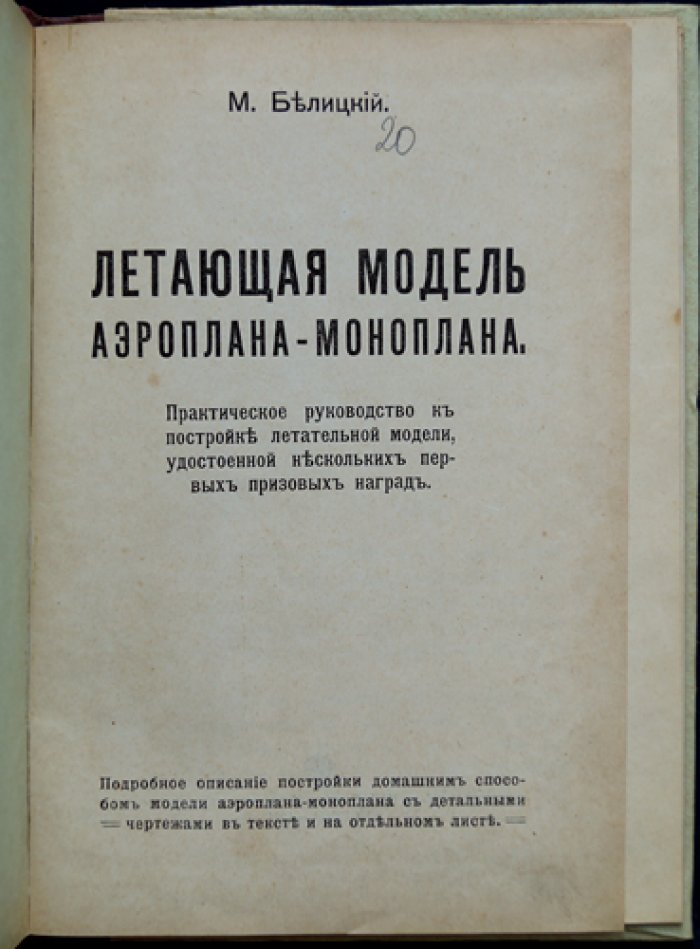 М. Бѣлицкій.

20

ЛЕТАЮЩАЯ МОДЕЛЬ АЭРОПЛАНА-МОНОПЛАНА.

Практическое руководство къ постройкѣ летательной модели, удостоенной нѣсколькихъ первыхъ призовыхъ наградъ.

Подробное описаніе постройки домашнимъ способомъ модели аэроплана-моноплана съ детальными чертежами въ текстѣ и на отдѣльномъ листѣ.